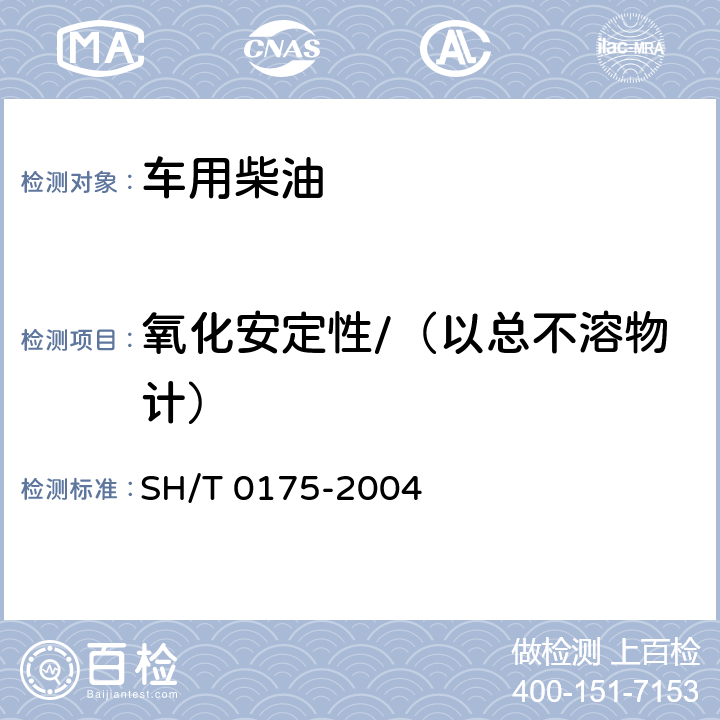 MA CNAS AL ilac-MRA

检测对象： 车用柴油

检测项目： 氧化安定性/（以总不溶物计）

检测标准： SH/T 0175-2004

百检
Baijiantest.com

做检测 上百检
400-151-7153